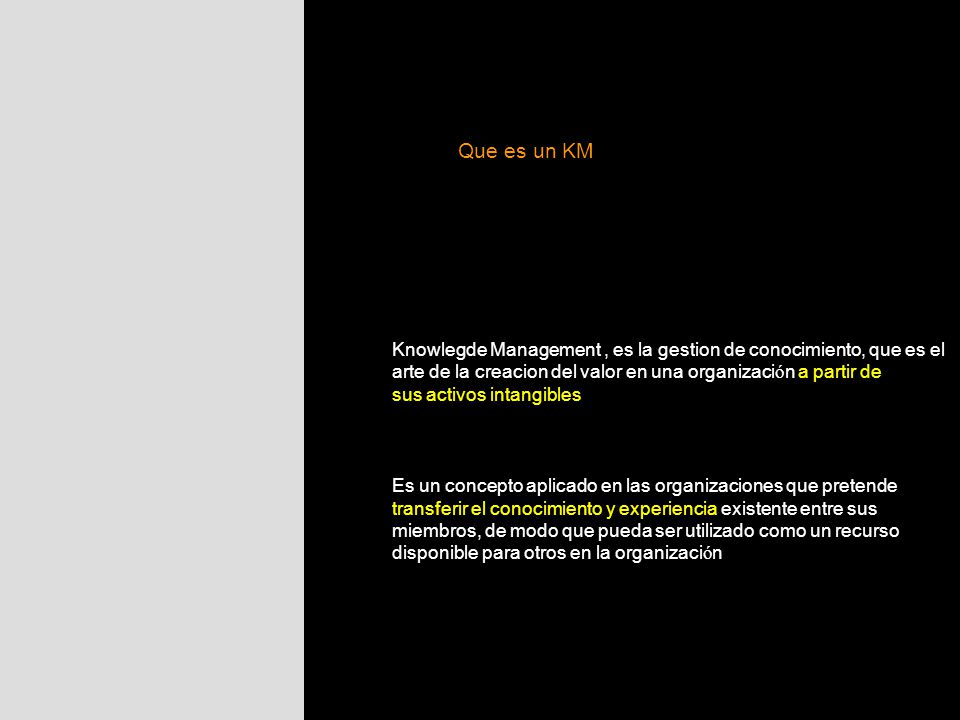 Que es un KM

Knowlegde Management , es la gestion de conocimiento, que es el arte de la creacion del valor en una organización a partir de sus activos intangibles

Es un concepto aplicado en las organizaciones que pretende transferir el conocimiento y experiencia existente entre sus miembros, de modo que pueda ser utilizado como un recurso disponible para otros en la organización